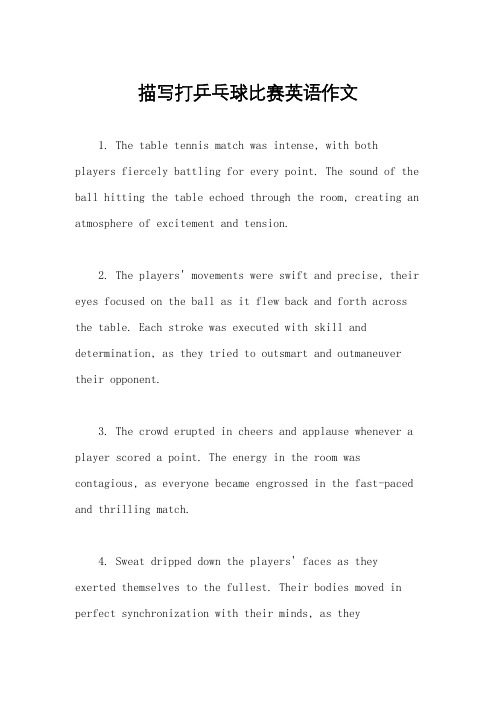 描写打乒乓球比赛英语作文

1. The table tennis match was intense, with both players fiercely battling for every point. The sound of the ball hitting the table echoed through the room, creating an atmosphere of excitement and tension.

2. The players' movements were swift and precise, their eyes focused on the ball as it flew back and forth across the table. Each stroke was executed with skill and determination, as they tried to outsmart and outmaneuver their opponent.

3. The crowd erupted in cheers and applause whenever a player scored a point. The energy in the room was contagious, as everyone became engrossed in the fast-paced and thrilling match.

4. Sweat dripped down the players' faces as they exerted themselves to the fullest. Their bodies moved in perfect synchronization with their minds, as they